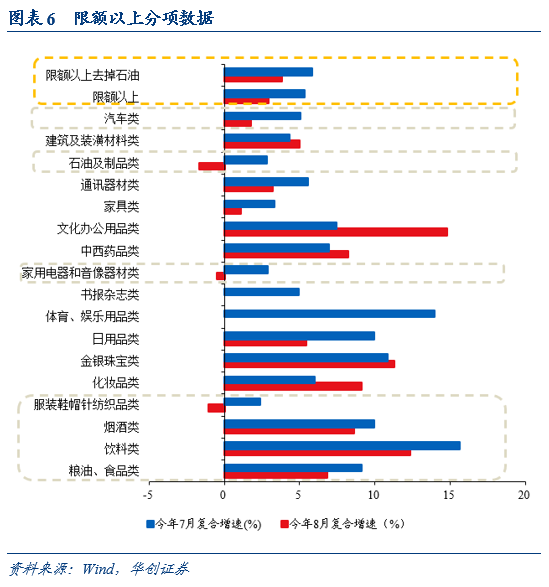 图表 6　限额以上分项数据

限额以上去掉石油
限额以上
汽车类
建筑及装潢材料类
石油及制品类
通讯器材类
家具类
文化办公用品类
中西药品类
家用电器和音像器材类
书报杂志类
体育、娱乐用品类
日用品类
金银珠宝类
化妆品类
服装鞋帽针纺织品类
烟酒类
饮料类
粮油、食品类

-5　0　5　10　15　20

今年7月复合增速(%)　今年8月复合增速（%）

资料来源：Wind，华创证券